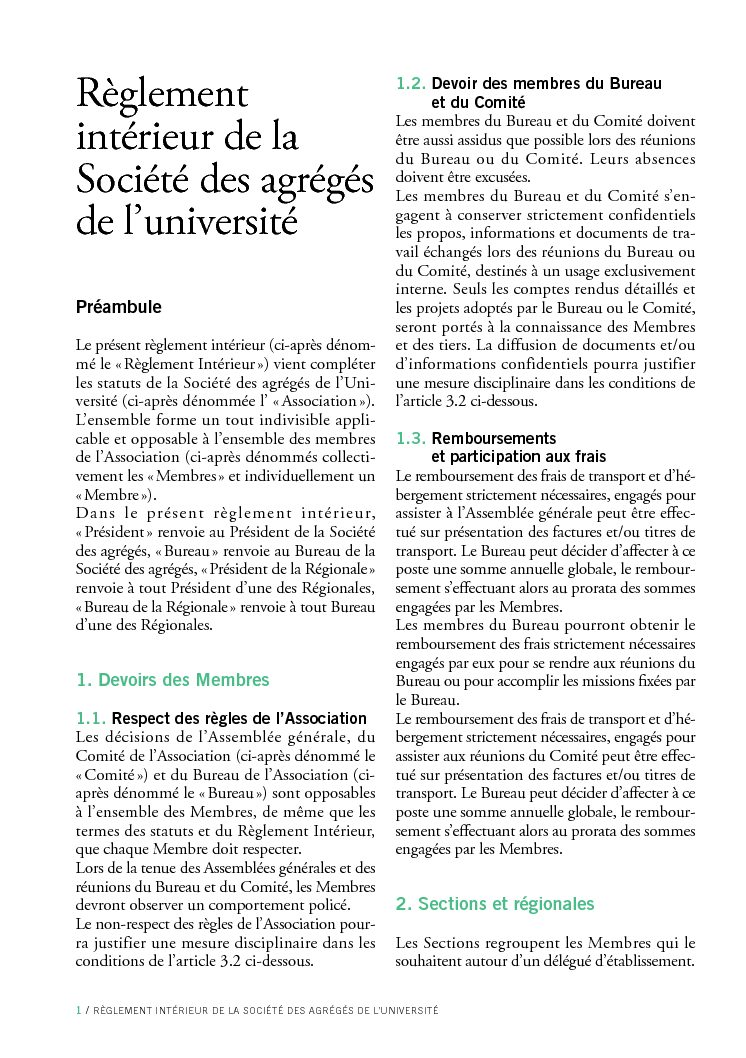 Règlement intérieur de la Société des agrégés de l'université

Préambule

Le présent règlement intérieur (ci-après dénommé le « Règlement Intérieur ») vient compléter les statuts de la Société des agrégés de l'Université (ci-après dénommée l' « Association »). L'ensemble forme un tout indivisible applicable et opposable à l'ensemble des membres de l'Association (ci-après dénommés collectivement les « Membres » et individuellement un « Membre »).
Dans le présent règlement intérieur, « Président » renvoie au Président de la Société des agrégés, « Bureau » renvoie au Bureau de la Société des agrégés, « Président de la Régionale » renvoie à tout Président d'une des Régionales, « Bureau de la Régionale » renvoie à tout Bureau d'une des Régionales.

1. Devoirs des Membres

1.1. Respect des règles de l'Association
Les décisions de l'Assemblée générale, du Comité de l'Association (ci-après dénommé le « Comité ») et du Bureau de l'Association (ci-après dénommé le « Bureau ») sont opposables à l'ensemble des Membres, de même que les termes des statuts et du Règlement Intérieur, que chaque Membre doit respecter.
Lors de la tenue des Assemblées générales et des réunions du Bureau et du Comité, les Membres devront observer un comportement policé.
Le non-respect des règles de l'Association pourra justifier une mesure disciplinaire dans les conditions de l'article 3.2 ci-dessous.

1.2. Devoir des membres du Bureau et du Comité
Les membres du Bureau et du Comité doivent être aussi assidus que possible lors des réunions du Bureau ou du Comité. Leurs absences doivent être excusées.
Les membres du Bureau et du Comité s'engagent à conserver strictement confidentiels les propos, informations et documents de travail échangés lors des réunions du Bureau ou du Comité, destinés à un usage exclusivement interne. Seuls les comptes rendus détaillés et les projets adoptés par le Bureau ou le Comité, seront portés à la connaissance des Membres et des tiers. La diffusion de documents et/ou d'informations confidentiels pourra justifier une mesure disciplinaire dans les conditions de l'article 3.2 ci-dessous.

1.3. Remboursements et participation aux frais
Le remboursement des frais de transport et d'hébergement strictement nécessaires, engagés pour assister à l'Assemblée générale peut être effectué sur présentation des factures et/ou titres de transport. Le Bureau peut décider d'affecter à ce poste une somme annuelle globale, le remboursement s'effectuant alors au prorata des sommes engagées par les Membres.
Les membres du Bureau pourront obtenir le remboursement des frais strictement nécessaires engagés par eux pour se rendre aux réunions du Bureau ou pour accomplir les missions fixées par le Bureau.
Le remboursement des frais de transport et d'hébergement strictement nécessaires, engagés pour assister aux réunions du Comité peut être effectué sur présentation des factures et/ou titres de transport. Le Bureau peut décider d'affecter à ce poste une somme annuelle globale, le remboursement s'effectuant alors au prorata des sommes engagées par les Membres.

2. Sections et régionales

Les Sections regroupent les Membres qui le souhaitent autour d'un délégué d'établissement.

1 / RÈGLEMENT INTÉRIEUR DE LA SOCIÉTÉ DES AGRÉGÉS DE L'UNIVERSITÉ